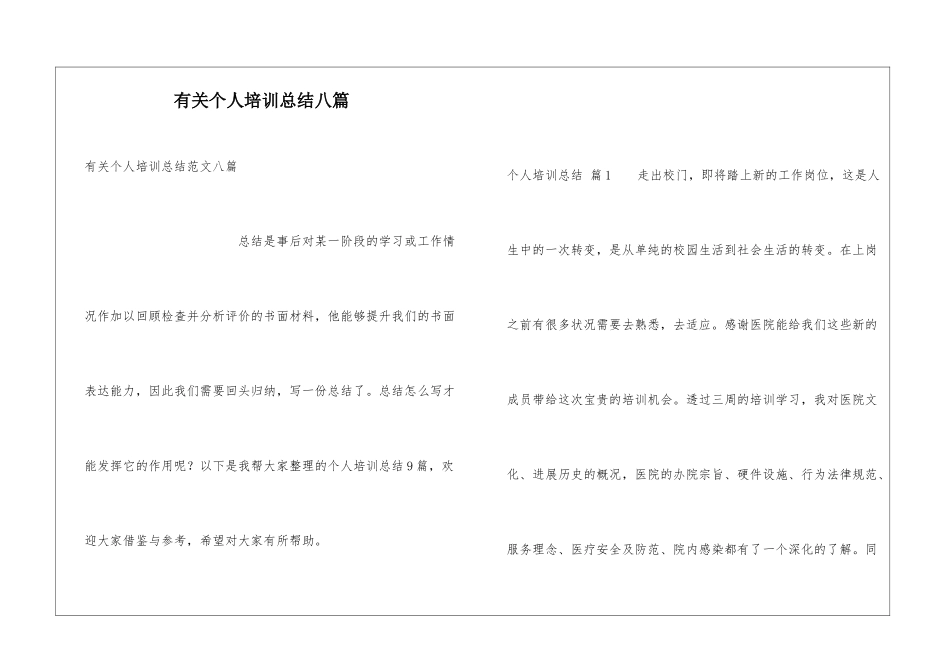 有关个人培训总结八篇

有关个人培训总结范文八篇

总结是事后对某一阶段的学习或工作情况作加以回顾检查并分析评价的书面材料，他能够提升我们的书面表达能力，因此我们需要回头归纳，写一份总结了。总结怎么写才能发挥它的作用呢？以下是我帮大家整理的个人培训总结9篇，欢迎大家借鉴与参考，希望对大家有所帮助。

个人培训总结 篇1 走出校门，即将踏上新的工作岗位，这是人生中的一次转变，是从单纯的校园生活到社会生活的转变。在上岗之前有很多状况需要去熟悉，去适应。感谢医院能给我们这些新的成员带给这次宝贵的培训机会。透过三周的培训学习，我对医院文化、进展历史的概况，医院的办院宗旨、硬件设施、行为法律规范、服务理念、医疗安全及防范、院内感染都有了一个深化的了解。同